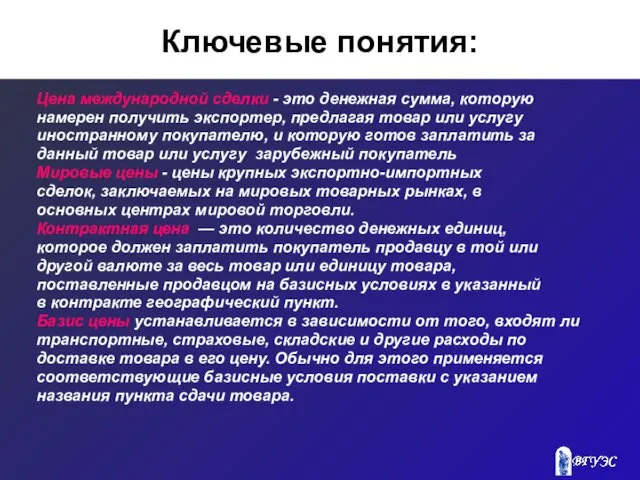 Ключевые понятия:

Цена международной сделки - это денежная сумма, которую намерен получить экспортер, предлагая товар или услугу иностранному покупателю, и которую готов заплатить за данный товар или услугу зарубежный покупатель
Мировые цены - цены крупных экспортно-импортных сделок, заключаемых на мировых товарных рынках, в основных центрах мировой торговли.
Контрактная цена — это количество денежных единиц, которое должен заплатить покупатель продавцу в той или другой валюте за весь товар или единицу товара, поставленные продавцом на базисных условиях в указанный в контракте географический пункт.
Базис цены устанавливается в зависимости от того, входят ли транспортные, страховые, складские и другие расходы по доставке товара в его цену. Обычно для этого применяется соответствующие базисные условия поставки с указанием названия пункта сдачи товара.

ВГУЭС